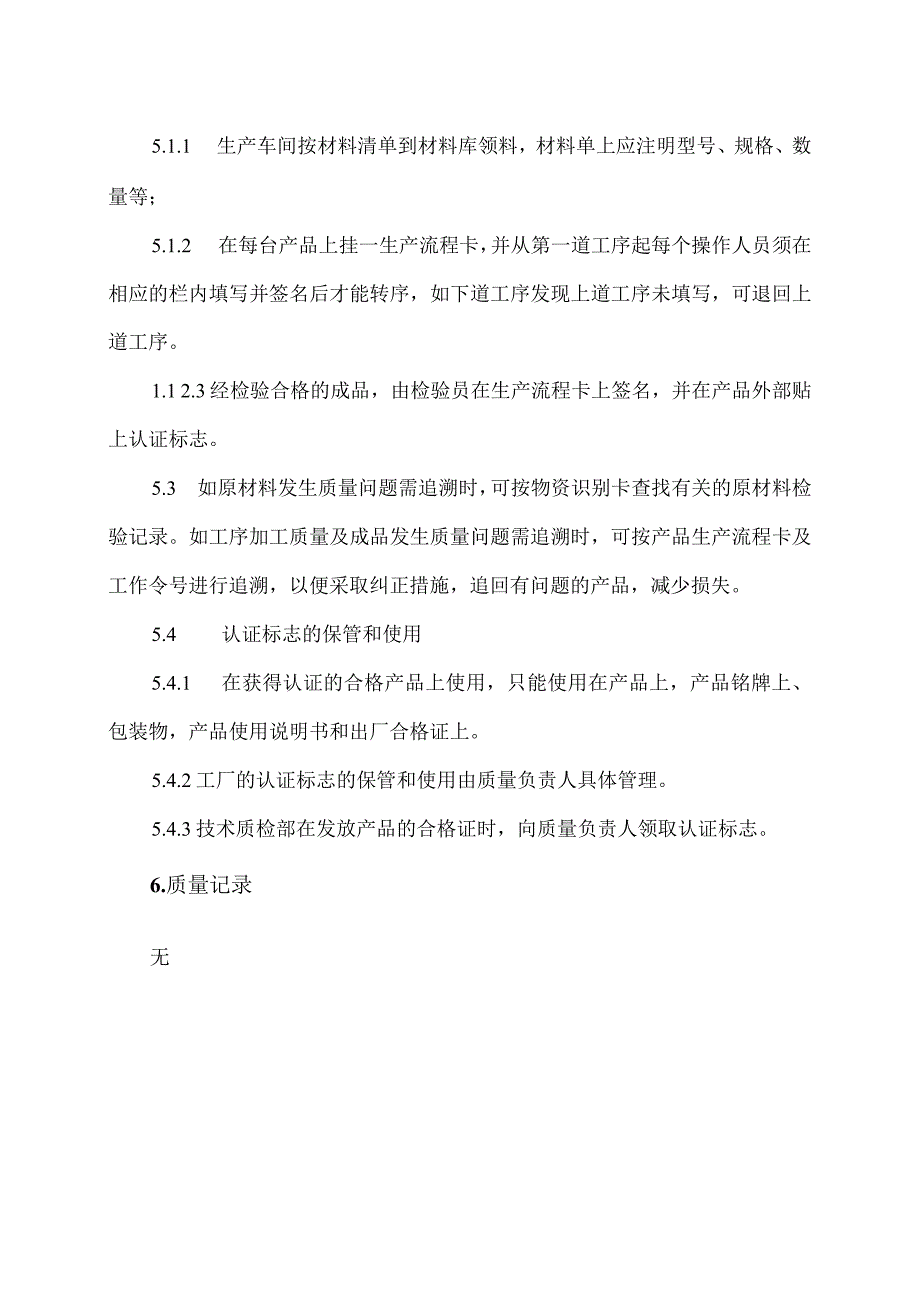 5.1.1 生产车间按材料清单到材料库领料，材料单上应注明型号、规格、数量等；

5.1.2 在每台产品上挂一生产流程卡，并从第一道工序起每个操作人员须在相应的栏内填写并签名后才能转序，如下道工序发现上道工序未填写，可退回上道工序。

1.1 2.3 经检验合格的成品，由检验员在生产流程卡上签名，并在产品外部贴上认证标志。

5.3 如原材料发生质量问题需追溯时，可按物资识别卡查找有关的原材料检验记录。如工序加工质量及成品发生质量问题需追溯时，可按产品生产流程卡及工作令号进行追溯，以便采取纠正措施，追回有问题的产品，减少损失。

5.4 认证标志的保管和使用

5.4.1 在获得认证的合格产品上使用，只能使用在产品上，产品铭牌上、包装物，产品使用说明书和出厂合格证上。

5.4.2 工厂的认证标志的保管和使用由质量负责人具体管理。

5.4.3 技术质检部在发放产品的合格证时，向质量负责人领取认证标志。

6.质量记录

无